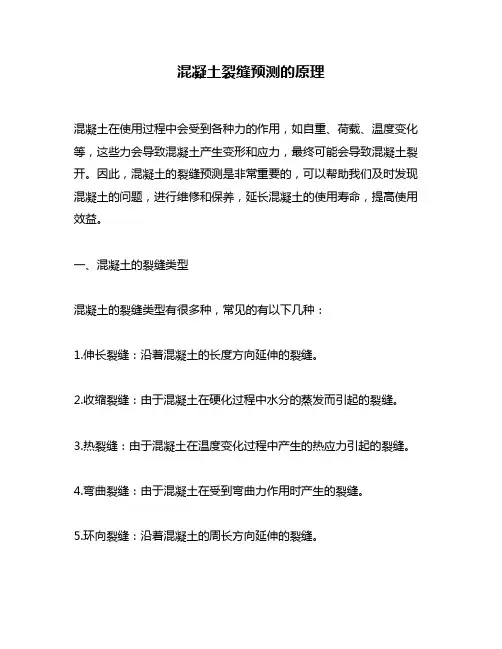 混凝土裂缝预测的原理

混凝土在使用过程中会受到各种力的作用，如自重、荷载、温度变化等，这些力会导致混凝土产生变形和应力，最终可能会导致混凝土裂开。因此，混凝土的裂缝预测是非常重要的，可以帮助我们及时发现混凝土的问题，进行维修和保养，延长混凝土的使用寿命，提高使用效益。

一、混凝土的裂缝类型

混凝土的裂缝类型有很多种，常见的有以下几种：

1.伸长裂缝：沿着混凝土的长度方向延伸的裂缝。

2.收缩裂缝：由于混凝土在硬化过程中水分的蒸发而引起的裂缝。

3.热裂缝：由于混凝土在温度变化过程中产生的热应力引起的裂缝。

4.弯曲裂缝：由于混凝土在受到弯曲力作用时产生的裂缝。

5.环向裂缝：沿着混凝土的周长方向延伸的裂缝。